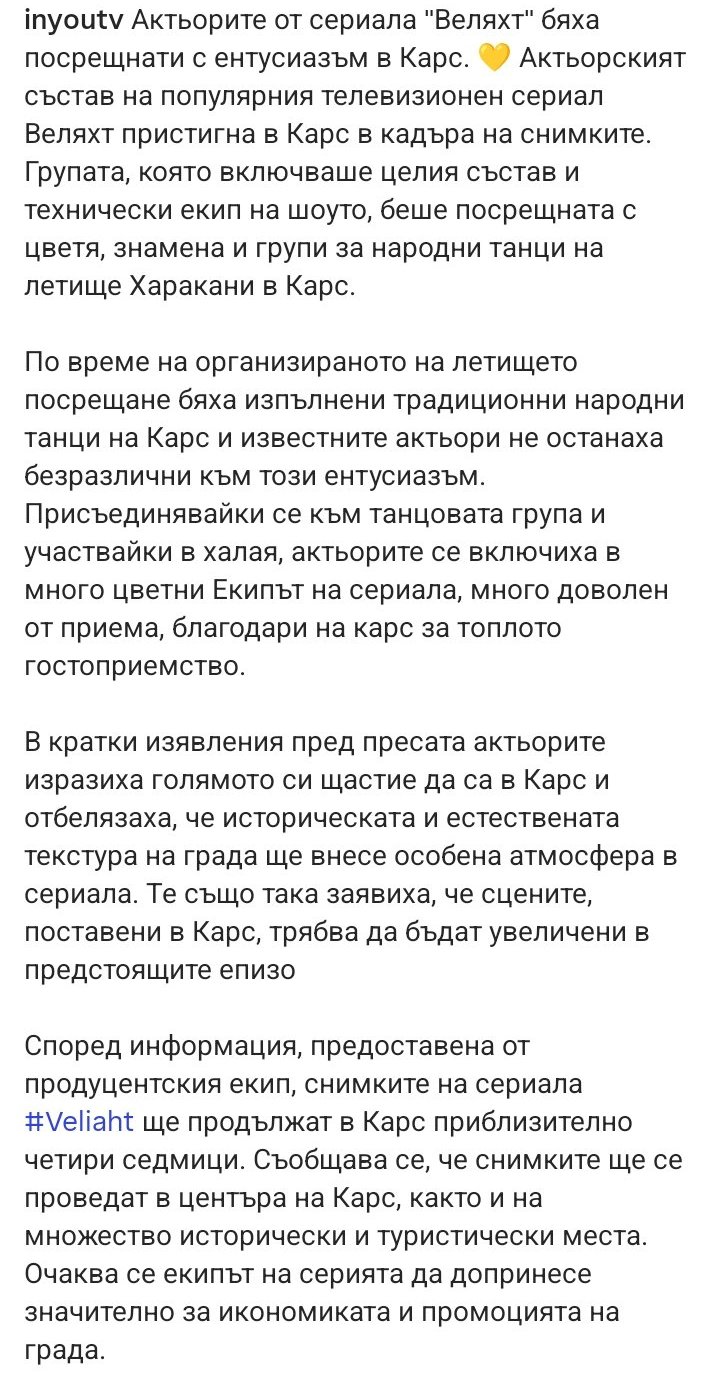 inyoutv Актьорите от сериала "Веляхт" бяха посрещнати с ентусиазъм в Карс. 💛 Актьорският състав на популярния телевизионен сериал Веляхт пристигна в Карс в кадъра на снимките. Групата, която включваше целия състав и технически екип на шоуто, беше посрещната с цветя, знамена и групи за народни танци на летище Харакани в Карс.

По време на организираното на летището посрещане бяха изпълнени традиционни народни танци на Карс и известните актьори не останаха безразлични към този ентусиазъм. Присъединявайки се към танцовата група и участвайки в халая, актьорите се включиха в много цветни Екипът на сериала, много доволен от приема, благодари на карс за топлото гостоприемство.

В кратки изявления пред пресата актьорите изразиха голямото си щастие да са в Карс и отбелязаха, че историческата и естествената текстура на града ще внесе особена атмосфера в сериала. Те също така заявиха, че сцените, поставени в Карс, трябва да бъдат увеличени в предстоящите епизо

Според информация, предоставена от продуцентския екип, снимките на сериала #Veliaht ще продължат в Карс приблизително четири седмици. Съобщава се, че снимките ще се проведат в центъра на Карс, както и на множество исторически и туристически места. Очаква се екипът на серията да допринесе значително за икономиката и промоцията на града.